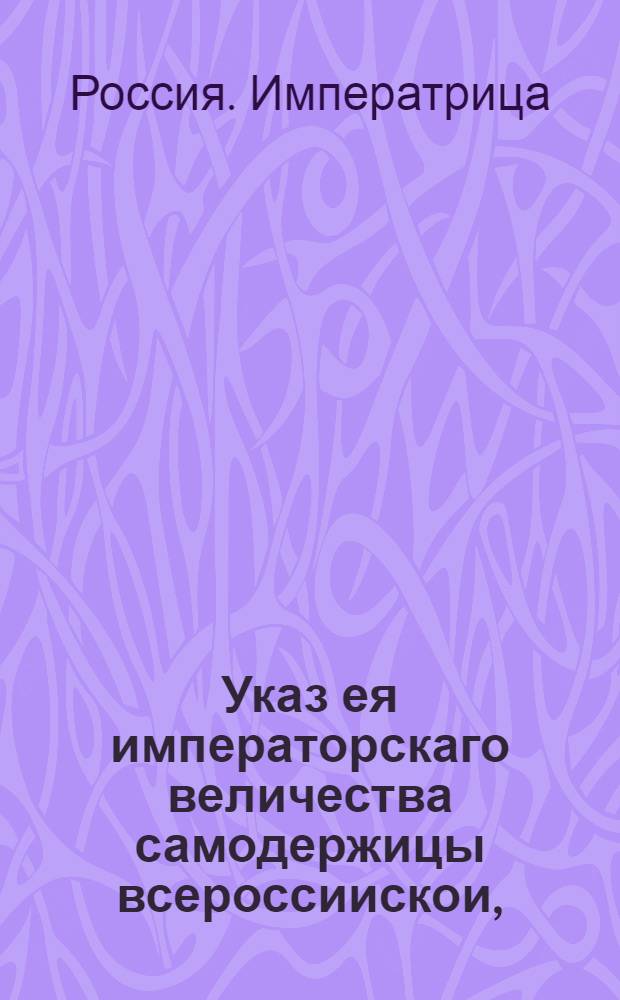 Россия. Императрица

Указ ея императорскаго величества самодержицы всероссиискои,